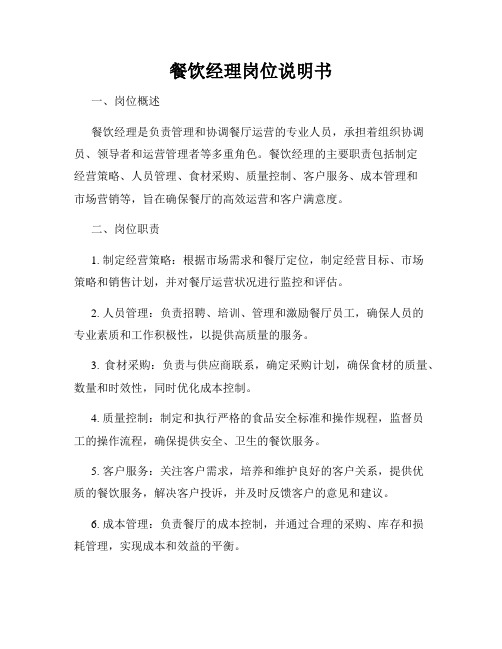 餐饮经理岗位说明书

一、岗位概述

餐饮经理是负责管理和协调餐厅运营的专业人员，承担着组织协调员、领导者和运营管理者等多重角色。餐饮经理的主要职责包括制定经营策略、人员管理、食材采购、质量控制、客户服务、成本管理和市场营销等，旨在确保餐厅的高效运营和客户满意度。

二、岗位职责

1. 制定经营策略：根据市场需求和餐厅定位，制定经营目标、市场策略和销售计划，并对餐厅运营状况进行监控和评估。

2. 人员管理：负责招聘、培训、管理和激励餐厅员工，确保人员的专业素质和工作积极性，以提供高质量的服务。

3. 食材采购：负责与供应商联系，确定采购计划，确保食材的质量、数量和时效性，同时优化成本控制。

4. 质量控制：制定和执行严格的食品安全标准和操作规程，监督员工的操作流程，确保提供安全、卫生的餐饮服务。

5. 客户服务：关注客户需求，培养和维护良好的客户关系，提供优质的餐饮服务，解决客户投诉，并及时反馈客户的意见和建议。

6. 成本管理：负责餐厅的成本控制，并通过合理的采购、库存和损耗管理，实现成本和效益的平衡。